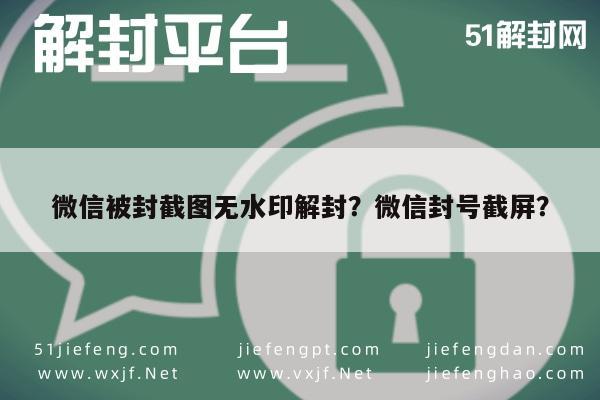 解封平台

51解封网

微信被封截图无水印解封？微信封号截屏？

51jiefeng.com
www.wxjf.Net

jiefengpt.com
www.vxjf.Net

jiefengdan.com
jiefenghao.com